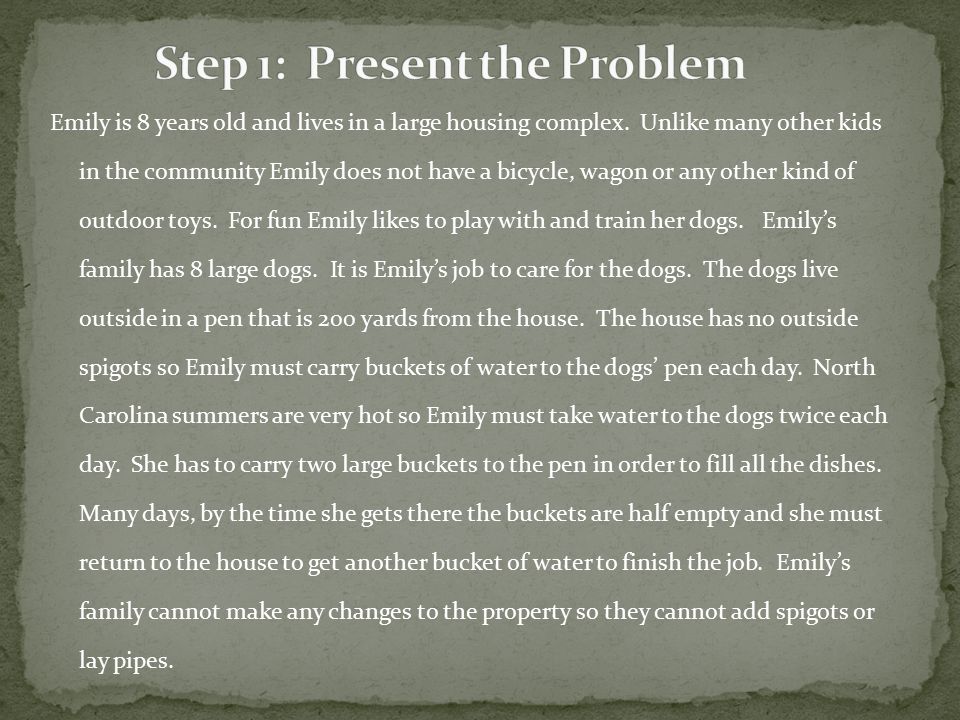 Step 1: Present the Problem

Emily is 8 years old and lives in a large housing complex. Unlike many other kids in the community Emily does not have a bicycle, wagon or any other kind of outdoor toys. For fun Emily likes to play with and train her dogs. Emily's family has 8 large dogs. It is Emily's job to care for the dogs. The dogs live outside in a pen that is 200 yards from the house. The house has no outside spigots so Emily must carry buckets of water to the dogs' pen each day. North Carolina summers are very hot so Emily must take water to the dogs twice each day. She has to carry two large buckets to the pen in order to fill all the dishes. Many days, by the time she gets there the buckets are half empty and she must return to the house to get another bucket of water to finish the job. Emily's family cannot make any changes to the property so they cannot add spigots or lay pipes.